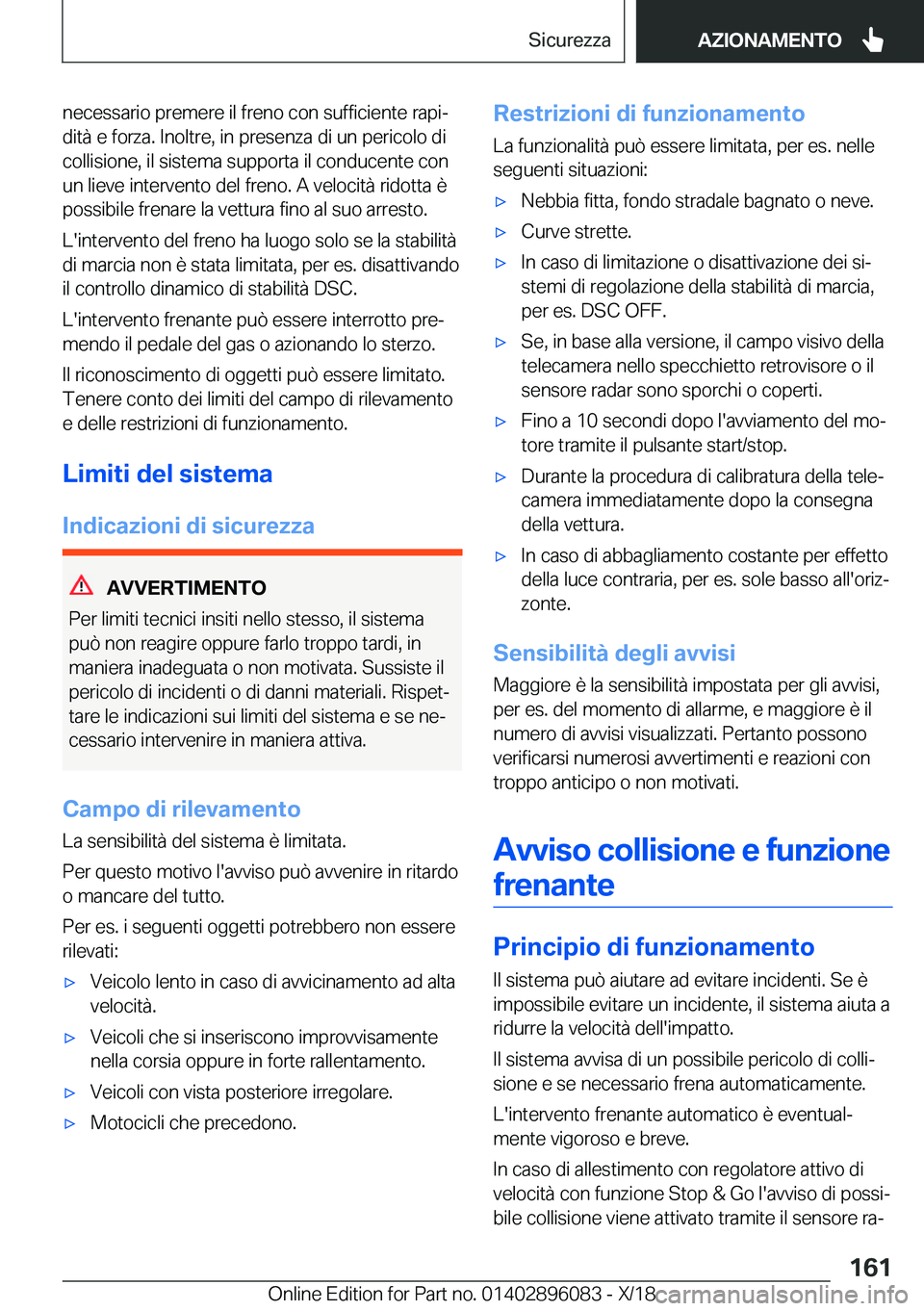 Sicurezza

AZIONAMENTO

necessario premere il freno con sufficiente rapidità e forza. Inoltre, in presenza di un pericolo di collisione, il sistema supporta il conducente con un lieve intervento del freno. A velocità ridotta è possibile frenare la vettura fino al suo arresto.

L'intervento del freno ha luogo solo se la stabilità di marcia non è stata limitata, per es. disattivando il controllo dinamico di stabilità DSC.

L'intervento frenante può essere interrotto premendo il pedale del gas o azionando lo sterzo.

Il riconoscimento di oggetti può essere limitato. Tenere conto dei limiti del campo di rilevamento e delle restrizioni di funzionamento.

Limiti del sistema

Indicazioni di sicurezza

AVVERTIMENTO

Per limiti tecnici insiti nello stesso, il sistema può non reagire oppure farlo troppo tardi, in maniera inadeguata o non motivata. Sussiste il pericolo di incidenti o di danni materiali. Rispettare le indicazioni sui limiti del sistema e se necessario intervenire in maniera attiva.

Campo di rilevamento

La sensibilità del sistema è limitata.

Per questo motivo l'avviso può avvenire in ritardo o mancare del tutto.

Per es. i seguenti oggetti potrebbero non essere rilevati:

▷ Veicolo lento in caso di avvicinamento ad alta velocità.

▷ Veicoli che si inseriscono improvvisamente nella corsia oppure in forte rallentamento.

▷ Veicoli con vista posteriore irregolare.

▷ Motocicli che precedono.

Restrizioni di funzionamento

La funzionalità può essere limitata, per es. nelle seguenti situazioni:

▷ Nebbia fitta, fondo stradale bagnato o neve.

▷ Curve strette.

▷ In caso di limitazione o disattivazione dei sistemi di regolazione della stabilità di marcia, per es. DSC OFF.

▷ Se, in base alla versione, il campo visivo della telecamera nello specchietto retrovisore o il sensore radar sono sporchi o coperti.

▷ Fino a 10 secondi dopo l'avviamento del motore tramite il pulsante start/stop.

▷ Durante la procedura di calibratura della telecamera immediatamente dopo la consegna della vettura.

▷ In caso di abbagliamento costante per effetto della luce contraria, per es. sole basso all'orizzonte.

Sensibilità degli avvisi

Maggiore è la sensibilità impostata per gli avvisi, per es. del momento di allarme, e maggiore è il numero di avvisi visualizzati. Pertanto possono verificarsi numerosi avvertimenti e reazioni con troppo anticipo o non motivati.

Avviso collisione e funzione frenante

Principio di funzionamento

Il sistema può aiutare ad evitare incidenti. Se è impossibile evitare un incidente, il sistema aiuta a ridurre la velocità dell'impatto.

Il sistema avvisa di un possibile pericolo di collisione e se necessario frena automaticamente.

L'intervento frenante automatico è eventualmente vigoroso e breve.

In caso di allestimento con regolatore attivo di velocità con funzione Stop & Go l'avviso di possibile collisione viene attivato tramite il sensore ra-

161

Online Edition for Part no. 01402896083 - X/18

carmanualsonline.info